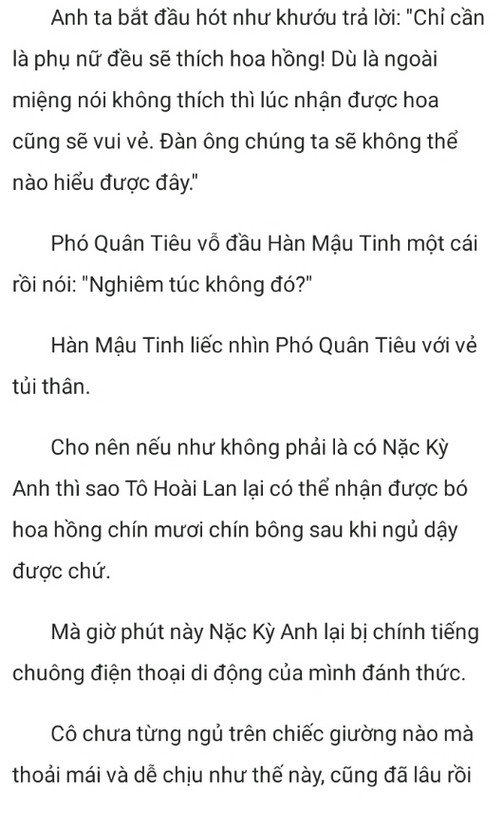 Anh ta bắt đầu hót như khướu trả lời: "Chỉ cần là phụ nữ đều sẽ thích hoa hồng! Dù là ngoài miệng nói không thích thì lúc nhận được hoa cũng sẽ vui vẻ. Đàn ông chúng ta sẽ không thể nào hiểu được đây."

Phó Quân Tiêu vỗ đầu Hàn Mậu Tinh một cái rồi nói: "Nghiêm túc không đó?"

Hàn Mậu Tinh liếc nhìn Phó Quân Tiêu với vẻ tủi thân.

Cho nên nếu như không phải là có Nặc Kỳ Anh thì sao Tô Hoài Lan lại có thể nhận được bó hoa hồng chín mươi chín bông sau khi ngủ dậy được chứ.

Mà giờ phút này Nặc Kỳ Anh lại bị chính tiếng chuông điện thoại di động của mình đánh thức.

Cô chưa từng ngủ trên chiếc giường nào mà thoải mái và dễ chịu như thế này, cũng đã lâu rồi